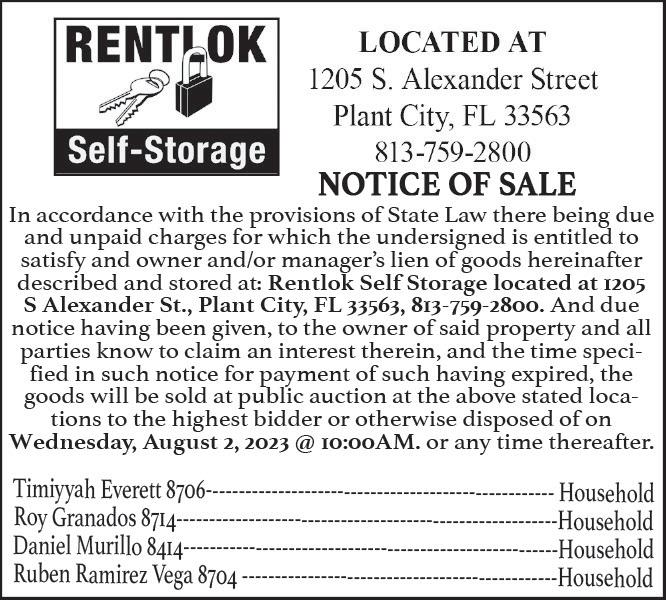 RENTLOK

Self-Storage

LOCATED AT
1205 S. Alexander Street
Plant City, FL 33563
813-759-2800

NOTICE OF SALE

In accordance with the provisions of State Law there being due and unpaid charges for which the undersigned is entitled to satisfy and owner and/or manager's lien of goods hereinafter described and stored at: Rentlok Self Storage located at 1205 S Alexander St., Plant City, FL 33563, 813-759-2800. And due notice having been given, to the owner of said property and all parties know to claim an interest therein, and the time specified in such notice for payment of such having expired, the goods will be sold at public auction at the above stated locations to the highest bidder or otherwise disposed of on Wednesday, August 2, 2023 @ 10:00AM. or any time thereafter.

Timiyyah Everett 8706 Household
Roy Granados 8714 Household
Daniel Murillo 8414 Household
Ruben Ramirez Vega 8704 Household